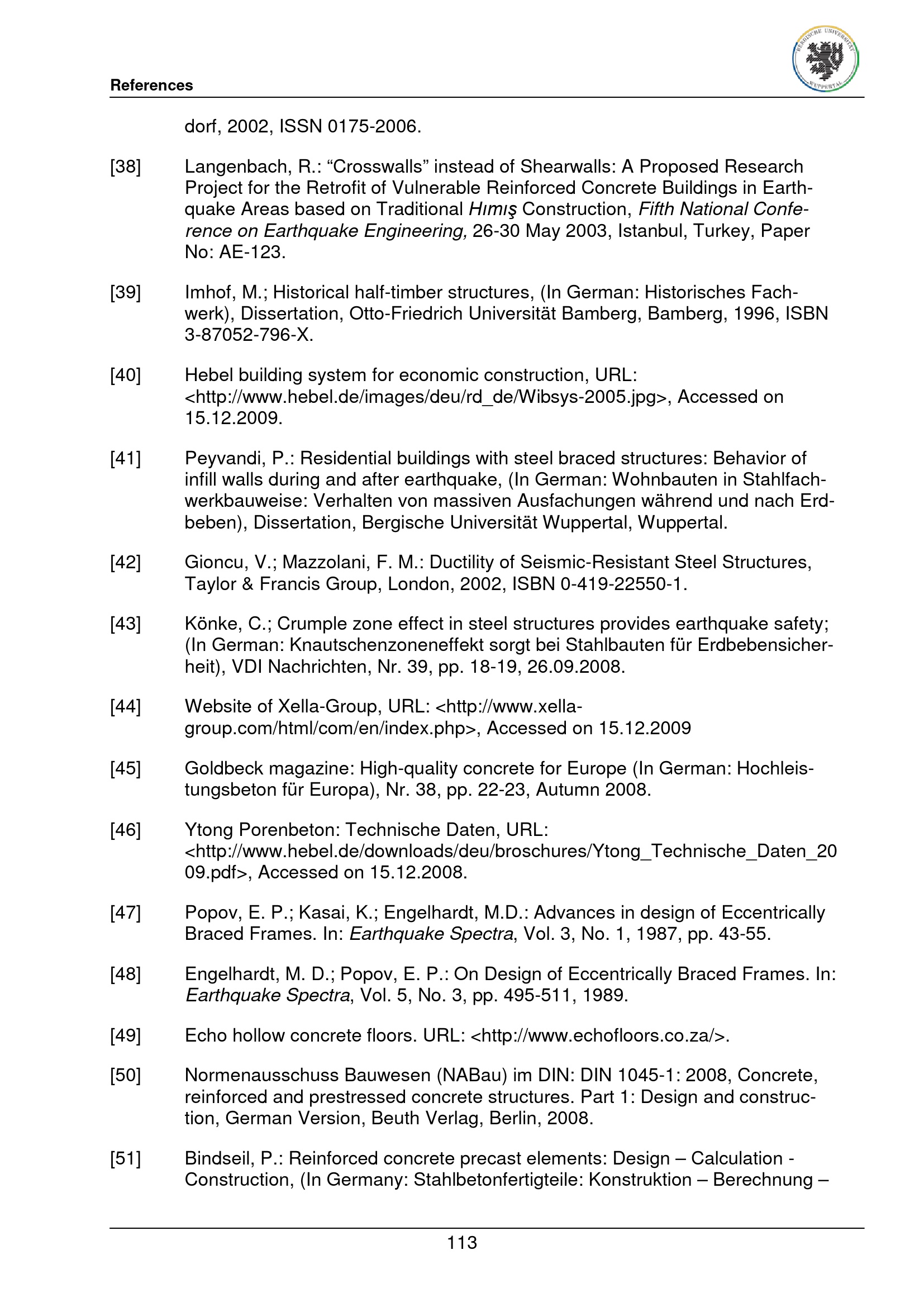 References

BERGISCHE UNIVERSITÄT WUPPERTAL

dorf, 2002, ISSN 0175-2006.

[38] Langenbach, R.: “Crosswalls” instead of Shearwalls: A Proposed Research Project for the Retrofit of Vulnerable Reinforced Concrete Buildings in Earthquake Areas based on Traditional Hımış Construction, Fifth National Conference on Earthquake Engineering, 26-30 May 2003, Istanbul, Turkey, Paper No: AE-123.

[39] Imhof, M.; Historical half-timber structures, (In German: Historisches Fachwerk), Dissertation, Otto-Friedrich Universität Bamberg, Bamberg, 1996, ISBN 3-87052-796-X.

[40] Hebel building system for economic construction, URL: <http://www.hebel.de/images/deu/rd_de/Wibsys-2005.jpg>, Accessed on 15.12.2009.

[41] Peyvandi, P.: Residential buildings with steel braced structures: Behavior of infill walls during and after earthquake, (In German: Wohnbauten in Stahlfachwerkbauweise: Verhalten von massiven Ausfachungen während und nach Erdbeben), Dissertation, Bergische Universität Wuppertal, Wuppertal.

[42] Gioncu, V.; Mazzolani, F. M.: Ductility of Seismic-Resistant Steel Structures, Taylor & Francis Group, London, 2002, ISBN 0-419-22550-1.

[43] Könke, C.; Crumple zone effect in steel structures provides earthquake safety; (In German: Knautschenzoneneffekt sorgt bei Stahlbauten für Erdbebensicherheit), VDI Nachrichten, Nr. 39, pp. 18-19, 26.09.2008.

[44] Website of Xella-Group, URL: <http://www.xella-group.com/html/com/en/index.php>, Accessed on 15.12.2009

[45] Goldbeck magazine: High-quality concrete for Europe (In German: Hochleistungsbeton für Europa), Nr. 38, pp. 22-23, Autumn 2008.

[46] Ytong Porenbeton: Technische Daten, URL: <http://www.hebel.de/downloads/deu/broschures/Ytong_Technische_Daten_2009.pdf>, Accessed on 15.12.2008.

[47] Popov, E. P.; Kasai, K.; Engelhardt, M.D.: Advances in design of Eccentrically Braced Frames. In: Earthquake Spectra, Vol. 3, No. 1, 1987, pp. 43-55.

[48] Engelhardt, M. D.; Popov, E. P.: On Design of Eccentrically Braced Frames. In: Earthquake Spectra, Vol. 5, No. 3, pp. 495-511, 1989.

[49] Echo hollow concrete floors. URL: <http://www.echofloors.co.za/>.

[50] Normenausschuss Bauwesen (NABau) im DIN: DIN 1045-1: 2008, Concrete, reinforced and prestressed concrete structures. Part 1: Design and construction, German Version, Beuth Verlag, Berlin, 2008.

[51] Bindseil, P.: Reinforced concrete precast elements: Design – Calculation - Construction, (In Germany: Stahlbetonfertigteile: Konstruktion – Berechnung –

113